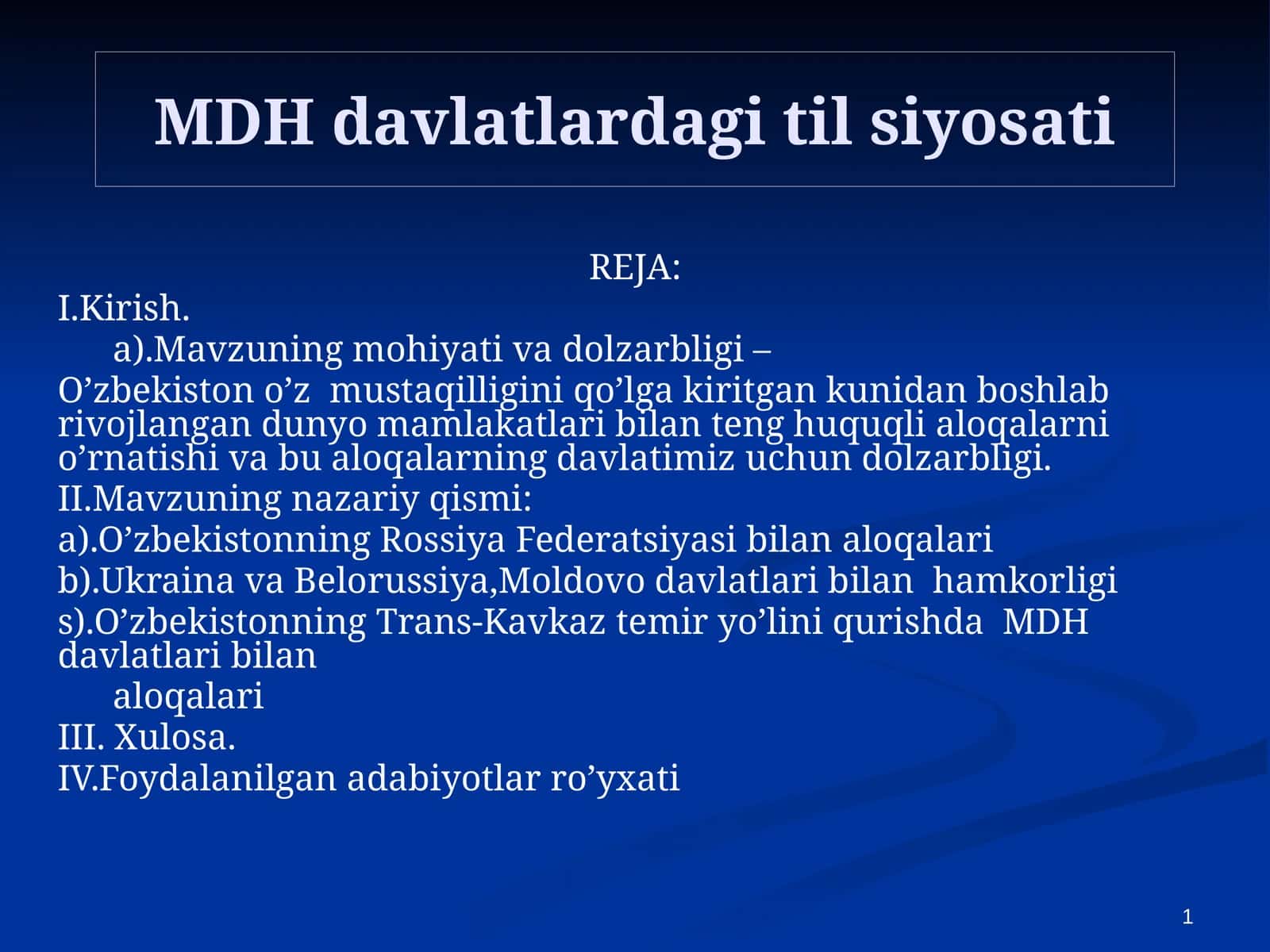 MDH davlatlardagi til siyosati

REJA:

I.Kirish.

a).Mavzuning mohiyati va dolzarbligi –

O’zbekiston o’z mustaqilligini qo’lga kiritgan kunidan boshlab rivojlangan dunyo mamlakatlari bilan teng huquqli aloqalarni o’rnatishi va bu aloqalarning davlatimiz uchun dolzarbligi.

II.Mavzuning nazariy qismi:

a).O’zbekistonning Rossiya Federatsiyasi bilan aloqalari

b).Ukraina va Belorussiya,Moldovo davlatlari bilan hamkorligi

s).O’zbekistonning Trans-Kavkaz temir yo’lini qurishda MDH davlatlari bilan

aloqalari

III. Xulosa.

IV.Foydalanilgan adabiyotlar ro’yxati

1